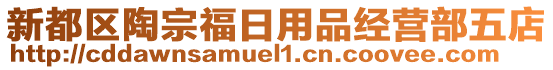 新都区陶宗福日用品经营部五店
http://cddawnsamuel1.cn.coovee.com